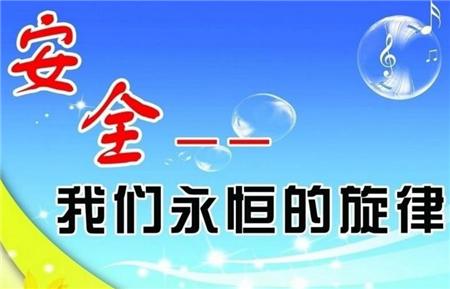 安全——

我们永恒的旋律